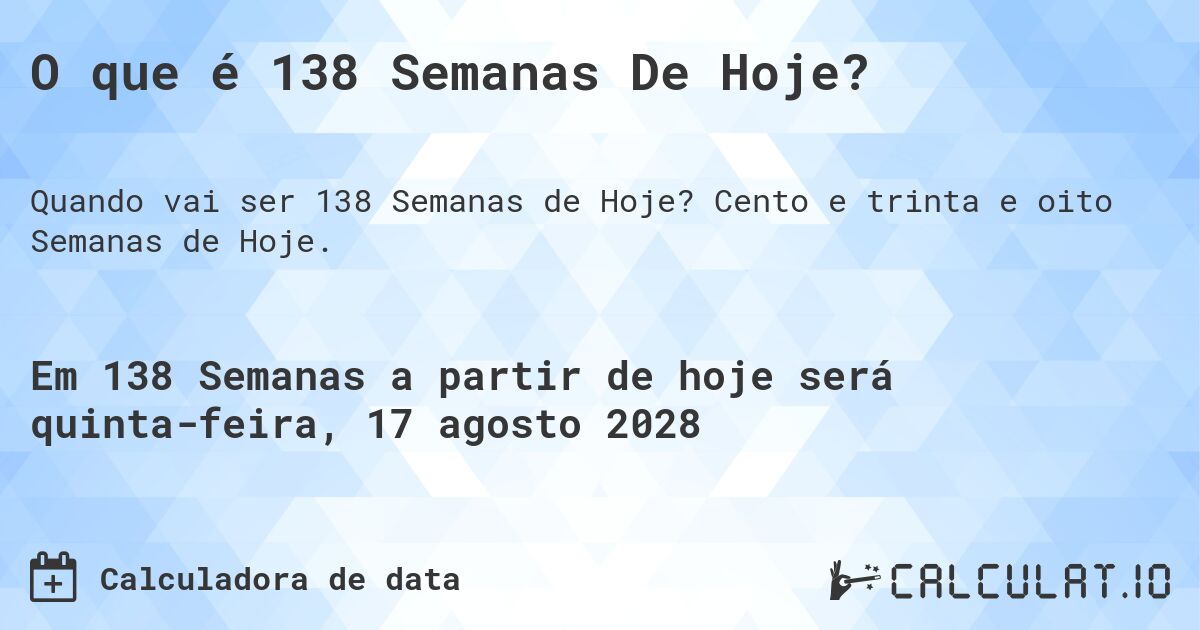 O que é 138 Semanas De Hoje?

Quando vai ser 138 Semanas de Hoje? Cento e trinta e oito Semanas de Hoje.

Em 138 Semanas a partir de hoje será quinta-feira, 17 agosto 2028

Calculadora de data

CALCULAT.IO